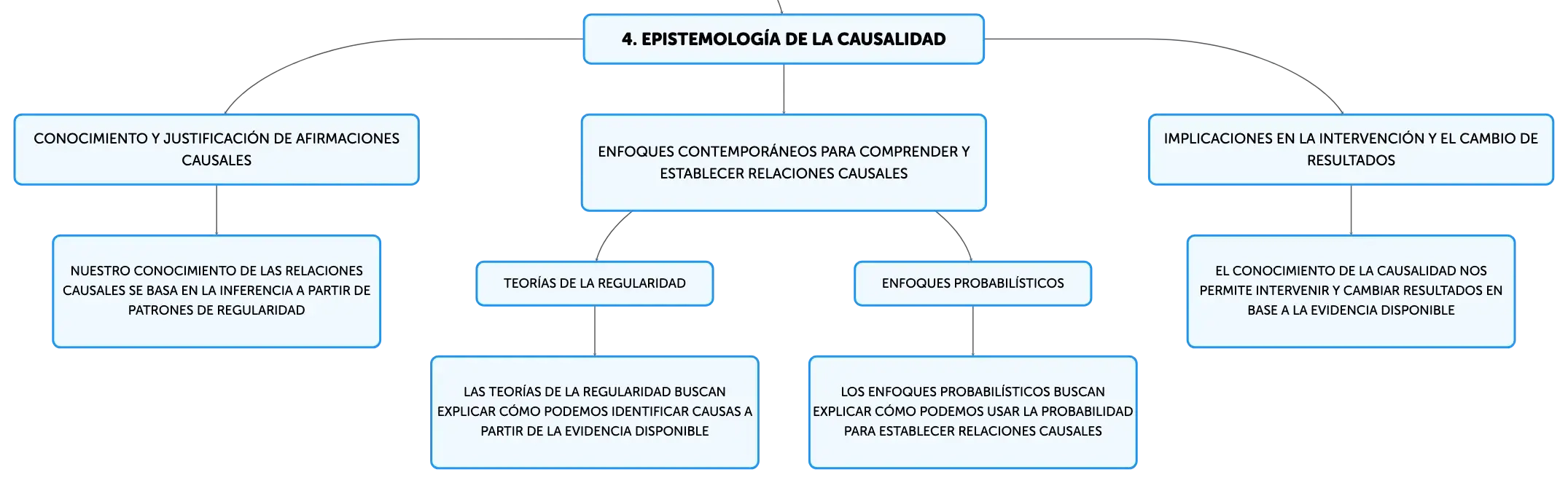 4. EPISTEMOLOGÍA DE LA CAUSALIDAD

CONOCIMIENTO Y JUSTIFICACIÓN DE AFIRMACIONES CAUSALES

NUESTRO CONOCIMIENTO DE LAS RELACIONES CAUSALES SE BASA EN LA INFERENCIA A PARTIR DE PATRONES DE REGULARIDAD

ENFOQUES CONTEMPORÁNEOS PARA COMPRENDER Y ESTABLECER RELACIONES CAUSALES

TEORÍAS DE LA REGULARIDAD

LAS TEORÍAS DE LA REGULARIDAD BUSCAN EXPLICAR CÓMO PODEMOS IDENTIFICAR CAUSAS A PARTIR DE LA EVIDENCIA DISPONIBLE

ENFOQUES PROBABILÍSTICOS

LOS ENFOQUES PROBABILÍSTICOS BUSCAN EXPLICAR CÓMO PODEMOS USAR LA PROBABILIDAD PARA ESTABLECER RELACIONES CAUSALES

IMPLICACIONES EN LA INTERVENCIÓN Y EL CAMBIO DE RESULTADOS

EL CONOCIMIENTO DE LA CAUSALIDAD NOS PERMITE INTERVENIR Y CAMBIAR RESULTADOS EN BASE A LA EVIDENCIA DISPONIBLE